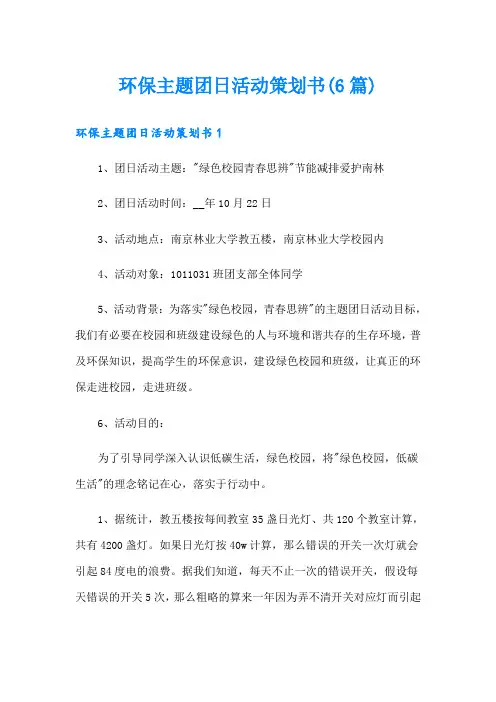 环保主题团日活动策划书(6篇)

环保主题团日活动策划书1

1、团日活动主题："绿色校园青春思辨"节能减排爱护南林

2、团日活动时间：__年10月22日

3、活动地点：南京林业大学教五楼，南京林业大学校园内

4、活动对象：1011031班团支部全体同学

5、活动背景：为落实"绿色校园，青春思辨"的主题团日活动目标，我们有必要在校园和班级建设绿色的人与环境和谐共存的生存环境，普及环保知识，提高学生的环保意识，建设绿色校园和班级，让真正的环保走进校园，走进班级。

6、活动目的：

为了引导同学深入认识低碳生活，绿色校园，将"绿色校园，低碳生活"的理念铭记在心，落实于行动中。

1、据统计，教五楼按每间教室35盏日光灯、共120个教室计算，共有4200盏灯。如果日光灯按40w计算，那么错误的开关一次灯就会引起84度电的浪费。据我们知道，每天不止一次的错误开关，假设每天错误的开关5次，那么粗略的算来一年因为弄不清开关对应灯而引起